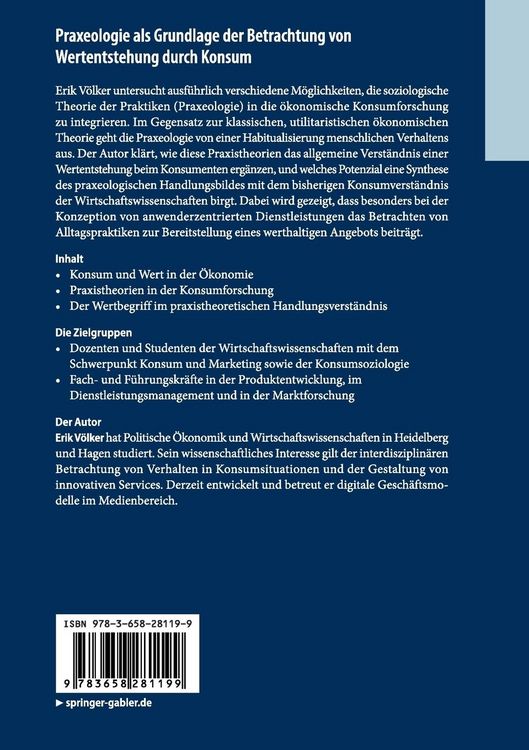 Praxeologie als Grundlage der Betrachtung von Wertentstehung durch Konsum

Erik Völker untersucht ausführlich verschiedene Möglichkeiten, die soziologische Theorie der Praktiken (Praxeologie) in die ökonomische Konsumforschung zu integrieren. Im Gegensatz zur klassischen, utilitaristischen ökonomischen Theorie geht die Praxeologie von einer Habitualisierung menschlichen Verhaltens aus. Der Autor klärt, wie diese Praxistheorien das allgemeine Verständnis einer Wertentstehung beim Konsumenten ergänzen, und welches Potenzial eine Synthese des praxeologischen Handlungsbildes mit dem bisherigen Konsumverständnis der Wirtschaftswissenschaften birgt. Dabei wird gezeigt, dass besonders bei der Konzeption von anwenderzentrierten Dienstleistungen das Betrachten von Alltagspraktiken zur Bereitstellung eines werthaltigen Angebots beiträgt.

Inhalt
• Konsum und Wert in der Ökonomie
• Praxistheorien in der Konsumforschung
• Der Wertbegriff im praxistheoretischen Handlungsverständnis

Die Zielgruppen
• Dozenten und Studenten der Wirtschaftswissenschaften mit dem Schwerpunkt Konsum und Marketing sowie der Konsumsoziologie
• Fach- und Führungskräfte in der Produktentwicklung, im Dienstleistungsmanagement und in der Marktforschung

Der Autor
Erik Völker hat Politische Ökonomik und Wirtschaftswissenschaften in Heidelberg und Hagen studiert. Sein wissenschaftliches Interesse gilt der interdisziplinären Betrachtung von Verhalten in Konsumsituationen und der Gestaltung von innovativen Services. Derzeit entwickelt und betreut er digitale Geschäftsmodelle im Medienbereich.

ISBN 978-3-658-28119-9

9 783658 281199

► springer-gabler.de